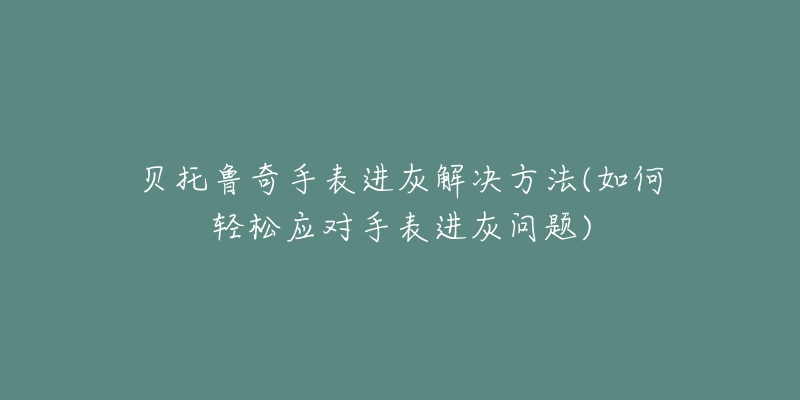 贝托鲁奇手表进灰解决方法(如何轻松应对手表进灰问题)